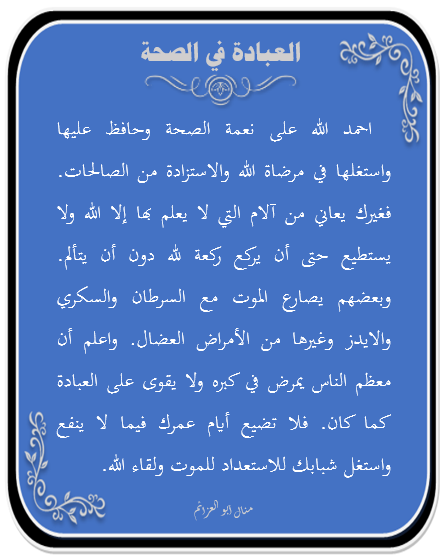 العبادة في الصحة

احمد الله على نعمة الصحة وحافظ عليها واستغلها في مرضاة الله والاستزادة من الصالحات. فغيرك يعاني من آلام التي لا يعلم بها إلا الله ولا يستطيع حتى أن يركع ركعة لله دون أن يتألم. وبعضهم يصارع الموت مع السرطان والسكري والايدز وغيرها من الأمراض العضال. واعلم أن معظم الناس يمرض في كبره ولا يقوى على العبادة كما كان. فلا تضيع أيام عمرك فيما لا ينفع واستغل شبابك للاستعداد للموت ولقاء الله.

منال ابو العزائم